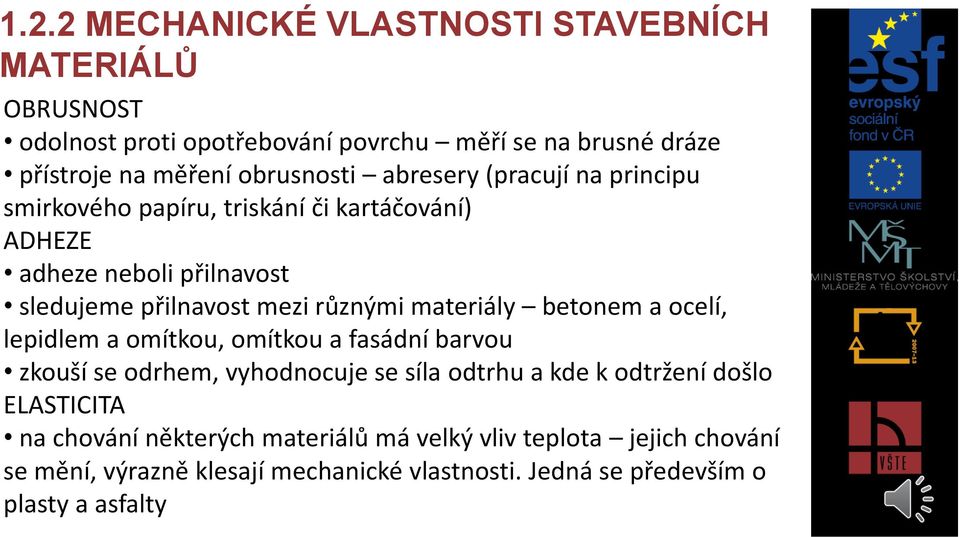 1.2.2 MECHANICKÉ VLASTNOSTI STAVEBNÍCH MATERIÁLŮ

OBRUSNOST
• odolnost proti opotřebování povrchu – měří se na brusné dráze
• přístroje na měření obrusnosti – abresery (pracují na principu smirkového papíru, triskání či kartáčování)
ADHEZE
• adheze neboli přilnavost
• sledujeme přilnavost mezi různými materiály – betonem a ocelí, lepidlem a omítkou, omítkou a fasádní barvou
• zkouší se odrhem, vyhodnocuje se síla odtrhu a kde k odtržení došlo
ELASTICITA
• na chování některých materiálů má velký vliv teplota – jejich chování se mění, výrazně klesají mechanické vlastnosti. Jedná se především o plasty a asfalty

esf
evropský sociální fond v ČR
EVROPSKÁ UNIE
MŠMT
MINISTERSTVO ŠKOLSTVÍ, MLÁDEŽE A TĚLOVÝCHOVY
2007-13
VŠTE